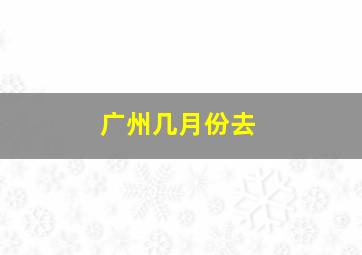 广州几月份去